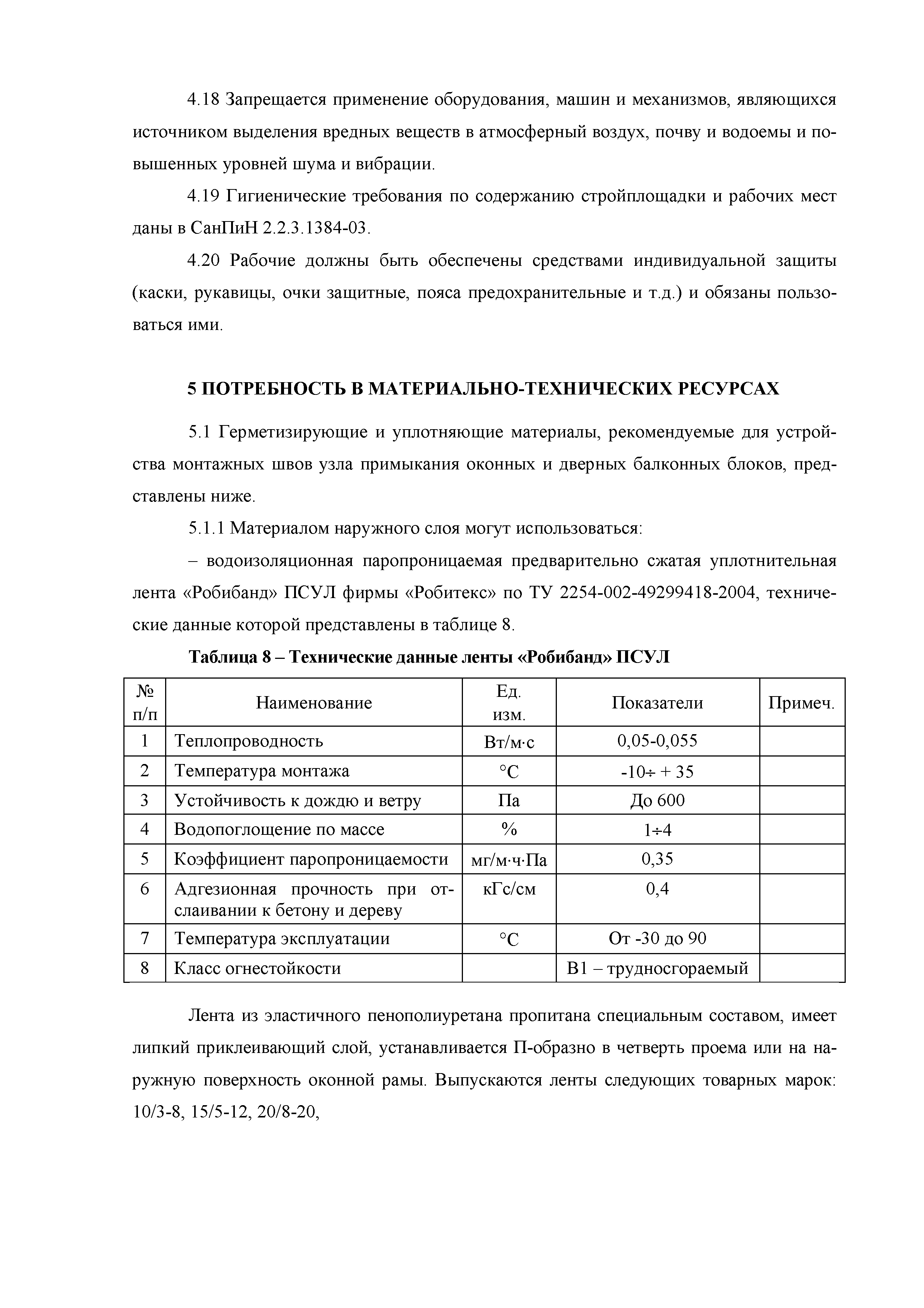 4.18 Запрещается применение оборудования, машин и механизмов, являющихся источником выделения вредных веществ в атмосферный воздух, почву и водоемы и повышенных уровней шума и вибрации.

4.19 Гигиенические требования по содержанию стройплощадки и рабочих мест даны в СанПиН 2.2.3.1384-03.

4.20 Рабочие должны быть обеспечены средствами индивидуальной защиты (каски, рукавицы, очки защитные, пояса предохранительные и т.д.) и обязаны пользоваться ими.

5 ПОТРЕБНОСТЬ В МАТЕРИАЛЬНО-ТЕХНИЧЕСКИХ РЕСУРСАХ

5.1 Герметизирующие и уплотняющие материалы, рекомендуемые для устройства монтажных швов узла примыкания оконных и дверных балконных блоков, представлены ниже.

5.1.1 Материалом наружного слоя могут использоваться:

– водоизоляционная паропроницаемая предварительно сжатая уплотнительная лента «Робибанд» ПСУЛ фирмы «Робитекс» по ТУ 2254-002-49299418-2004, технические данные которой представлены в таблице 8.

Таблица 8 – Технические данные ленты «Робибанд» ПСУЛ

| № п/п | Наименование | Ед. изм. | Показатели | Примеч. |
|---|---|---|---|---|
| 1 | Теплопроводность | Вт/м·с | 0,05-0,055 | |
| 2 | Температура монтажа | °С | -10÷ + 35 | |
| 3 | Устойчивость к дождю и ветру | Па | До 600 | |
| 4 | Водопоглощение по массе | % | 1÷4 | |
| 5 | Коэффициент паропроницаемости | мг/м·ч·Па | 0,35 | |
| 6 | Адгезионная прочность при отслаивании к бетону и дереву | кГс/см | 0,4 | |
| 7 | Температура эксплуатации | °С | От -30 до 90 | |
| 8 | Класс огнестойкости | | В1 – трудносгораемый | |

Лента из эластичного пенополиуретана пропитана специальным составом, имеет липкий приклеивающий слой, устанавливается П-образно в четверть проема или на наружную поверхность оконной рамы. Выпускаются ленты следующих товарных марок: 10/3-8, 15/5-12, 20/8-20,